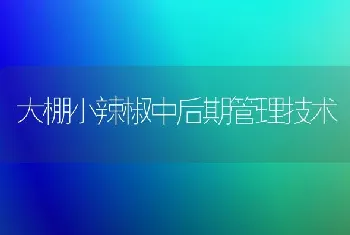 大棚小辣椒中后期管理技术